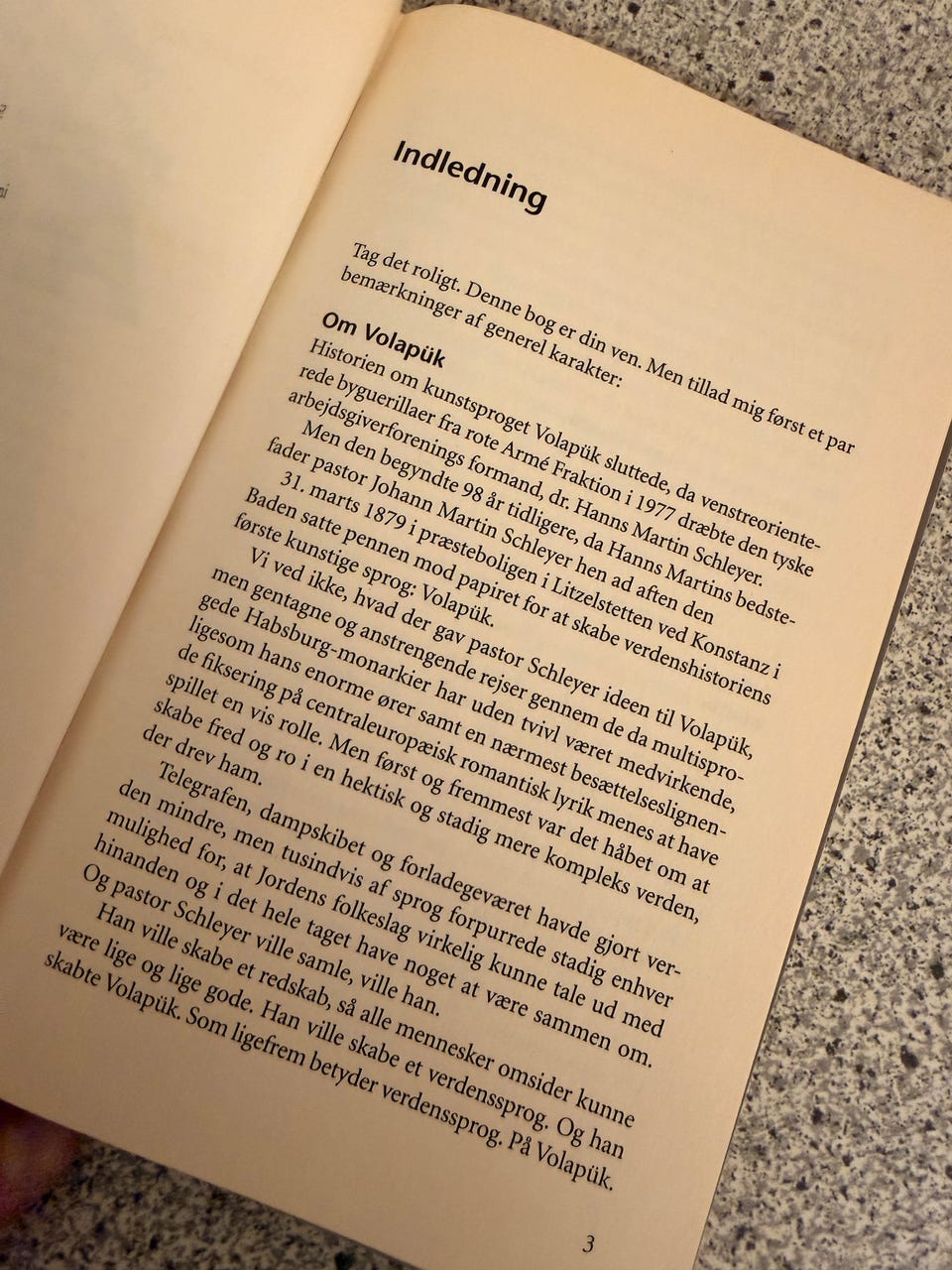 Indledning

Tag det roligt. Denne bog er din ven. Men tillad mig først et par bemærkninger af generel karakter:

Om Volapük

Historien om kunstsproget Volapük sluttede, da venstreorienterede byguerillaer fra rote Armé Fraktion i 1977 dræbte den tyske arbejdsgiverforenings formand, dr. Hanns Martin Schleyer.

Men den begyndte 98 år tidligere, da Hanns Martins bedstefader pastor Johann Martin Schleyer hen ad aften den 31. marts 1879 i præsteboligen i Litzelstetten ved Konstanz i Baden satte pennen mod papiret for at skabe verdenshistoriens første kunstige sprog: Volapük.

Vi ved ikke, hvad der gav pastor Schleyer ideen til Volapük, men gentagne og anstrengende rejser gennem de da multisprogede Habsburg-monarkier har uden tvivl været medvirkende, ligesom hans enorme ører samt en nærmest besættelseslignende fiksering på centraleuropæisk romantisk lyrik menes at have spillet en vis rolle. Men først og fremmest var det håbet om at skabe fred og ro i en hektisk og stadig mere kompleks verden, der drev ham.

Telegrafen, dampskibet og forladegeværet havde gjort verden mindre, men tusindvis af sprog forpurrede stadig enhver mulighed for, at Jordens folkeslag virkelig kunne tale ud med hinanden og i det hele taget have noget at være sammen om. Og pastor Schleyer ville samle, ville han.

Han ville skabe et redskab, så alle mennesker omsider kunne være lige og lige gode. Han ville skabe et verdenssprog. Og han skabte Volapük. Som ligefrem betyder verdenssprog. På Volapük.

3